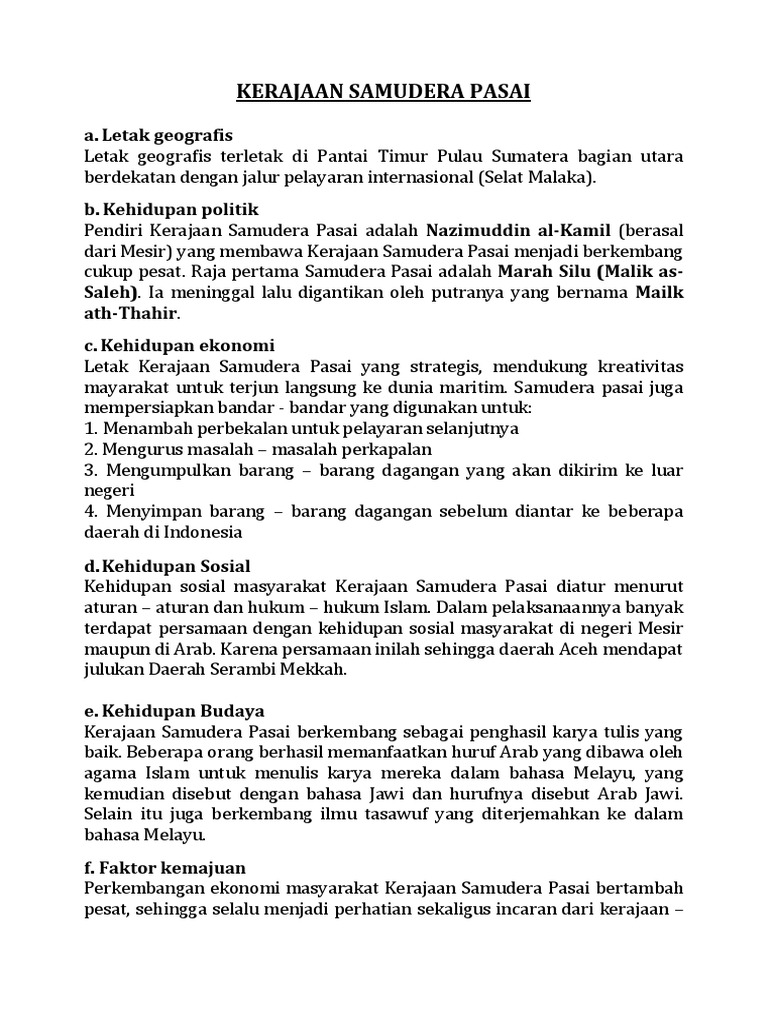 KERAJAAN SAMUDERA PASAI

a. Letak geografis
Letak geografis terletak di Pantai Timur Pulau Sumatera bagian utara berdekatan dengan jalur pelayaran internasional (Selat Malaka).

b. Kehidupan politik
Pendiri Kerajaan Samudera Pasai adalah Nazimuddin al-Kamil (berasal dari Mesir) yang membawa Kerajaan Samudera Pasai menjadi berkembang cukup pesat. Raja pertama Samudera Pasai adalah Marah Silu (Malik as-Saleh). Ia meninggal lalu digantikan oleh putranya yang bernama Mailk ath-Thahir.

c. Kehidupan ekonomi
Letak Kerajaan Samudera Pasai yang strategis, mendukung kreativitas mayarakat untuk terjun langsung ke dunia maritim. Samudera pasai juga mempersiapkan bandar - bandar yang digunakan untuk:
1. Menambah perbekalan untuk pelayaran selanjutnya
2. Mengurus masalah – masalah perkapalan
3. Mengumpulkan barang – barang dagangan yang akan dikirim ke luar negeri
4. Menyimpan barang – barang dagangan sebelum diantar ke beberapa daerah di Indonesia

d. Kehidupan Sosial
Kehidupan sosial masyarakat Kerajaan Samudera Pasai diatur menurut aturan – aturan dan hukum – hukum Islam. Dalam pelaksanaannya banyak terdapat persamaan dengan kehidupan sosial masyarakat di negeri Mesir maupun di Arab. Karena persamaan inilah sehingga daerah Aceh mendapat julukan Daerah Serambi Mekkah.

e. Kehidupan Budaya
Kerajaan Samudera Pasai berkembang sebagai penghasil karya tulis yang baik. Beberapa orang berhasil memanfaatkan huruf Arab yang dibawa oleh agama Islam untuk menulis karya mereka dalam bahasa Melayu, yang kemudian disebut dengan bahasa Jawi dan hurufnya disebut Arab Jawi. Selain itu juga berkembang ilmu tasawuf yang diterjemahkan ke dalam bahasa Melayu.

f. Faktor kemajuan
Perkembangan ekonomi masyarakat Kerajaan Samudera Pasai bertambah pesat, sehingga selalu menjadi perhatian sekaligus incaran dari kerajaan –